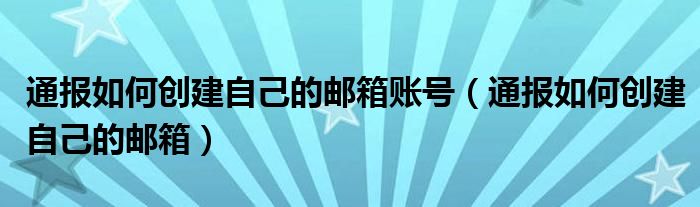 通报如何创建自己的邮箱账号（通报如何创建自己的邮箱）